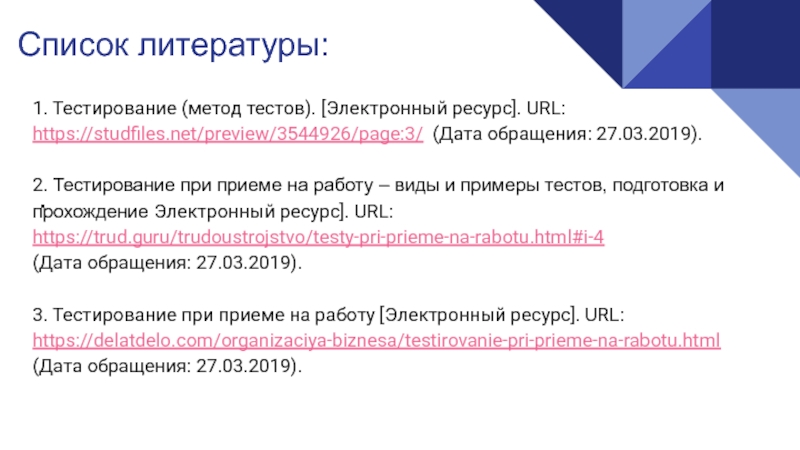 Список литературы:

1. Тестирование (метод тестов). [Электронный ресурс]. URL: https://studfiles.net/preview/3544926/page:3/ (Дата обращения: 27.03.2019).

2. Тестирование при приеме на работу — виды и примеры тестов, подготовка и прохождение Электронный ресурс]. URL: https://trud.guru/trudoustrojstvo/testy-pri-prieme-na-rabotu.html#i-4 (Дата обращения: 27.03.2019).

3. Тестирование при приеме на работу [Электронный ресурс]. URL: https://delatdelo.com/organizaciya-biznesa/testirovanie-pri-prieme-na-rabotu.html (Дата обращения: 27.03.2019).